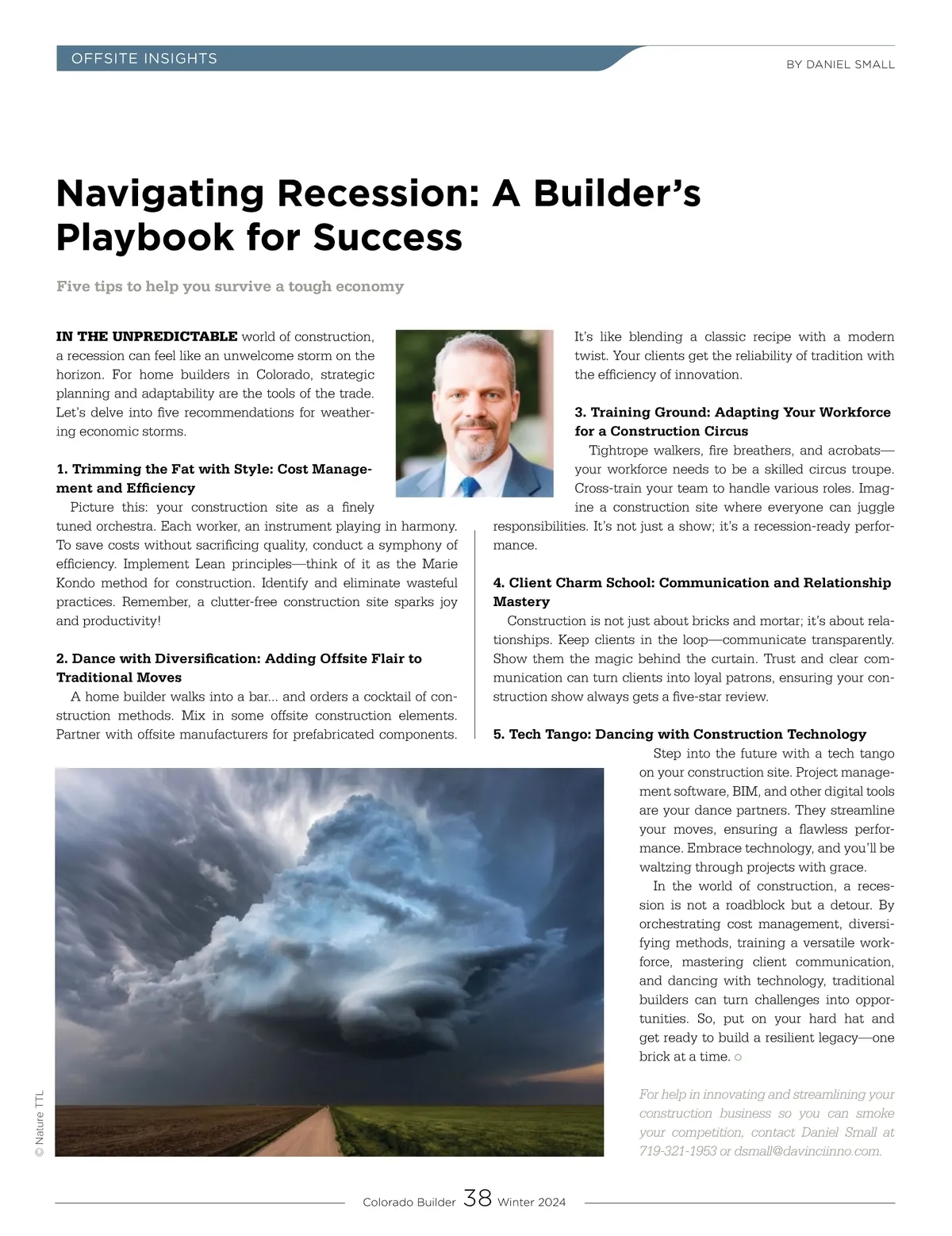 OFFSITE INSIGHTS

BY DANIEL SMALL

Navigating Recession: A Builder's Playbook for Success

Five tips to help you survive a tough economy

IN THE UNPREDICTABLE world of construction, a recession can feel like an unwelcome storm on the horizon. For home builders in Colorado, strategic planning and adaptability are the tools of the trade. Let's delve into five recommendations for weathering economic storms.

1. Trimming the Fat with Style: Cost Management and Efficiency

Picture this: your construction site as a finely tuned orchestra. Each worker, an instrument playing in harmony. To save costs without sacrificing quality, conduct a symphony of efficiency. Implement Lean principles—think of it as the Marie Kondo method for construction. Identify and eliminate wasteful practices. Remember, a clutter-free construction site sparks joy and productivity!

2. Dance with Diversification: Adding Offsite Flair to Traditional Moves

A home builder walks into a bar... and orders a cocktail of construction methods. Mix in some offsite construction elements. Partner with offsite manufacturers for prefabricated components. It's like blending a classic recipe with a modern twist. Your clients get the reliability of tradition with the efficiency of innovation.

3. Training Ground: Adapting Your Workforce for a Construction Circus

Tightrope walkers, fire breathers, and acrobats—your workforce needs to be a skilled circus troupe. Cross-train your team to handle various roles. Imagine a construction site where everyone can juggle responsibilities. It's not just a show; it's a recession-ready performance.

4. Client Charm School: Communication and Relationship Mastery

Construction is not just about bricks and mortar; it's about relationships. Keep clients in the loop—communicate transparently. Show them the magic behind the curtain. Trust and clear communication can turn clients into loyal patrons, ensuring your construction show always gets a five-star review.

5. Tech Tango: Dancing with Construction Technology

Step into the future with a tech tango on your construction site. Project management software, BIM, and other digital tools are your dance partners. They streamline your moves, ensuring a flawless performance. Embrace technology, and you'll be waltzing through projects with grace.

In the world of construction, a recession is not a roadblock but a detour. By orchestrating cost management, diversifying methods, training a versatile workforce, mastering client communication, and dancing with technology, traditional builders can turn challenges into opportunities. So, put on your hard hat and get ready to build a resilient legacy—one brick at a time.

For help in innovating and streamlining your construction business so you can smoke your competition, contact Daniel Small at 719-321-1953 or dsmall@davinciinno.com.

© Nature TTL

Colorado Builder 38 Winter 2024